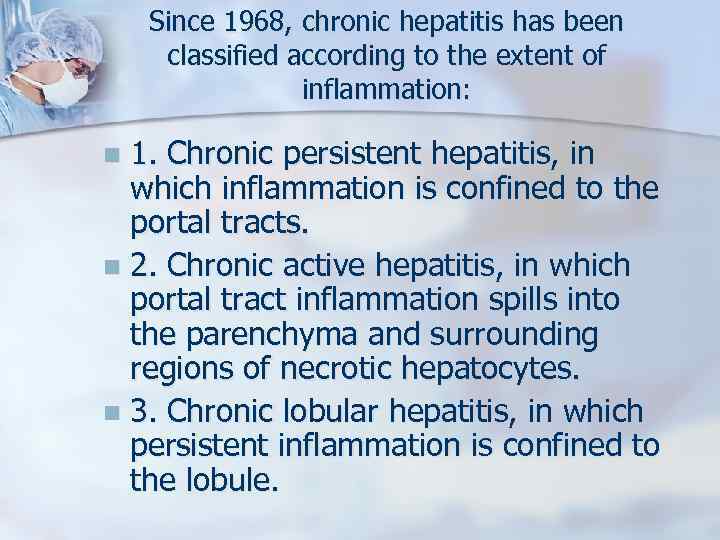 Since 1968, chronic hepatitis has been classified according to the extent of inflammation:

1. Chronic persistent hepatitis, in which inflammation is confined to the portal tracts.

2. Chronic active hepatitis, in which portal tract inflammation spills into the parenchyma and surrounding regions of necrotic hepatocytes.

3. Chronic lobular hepatitis, in which persistent inflammation is confined to the lobule.